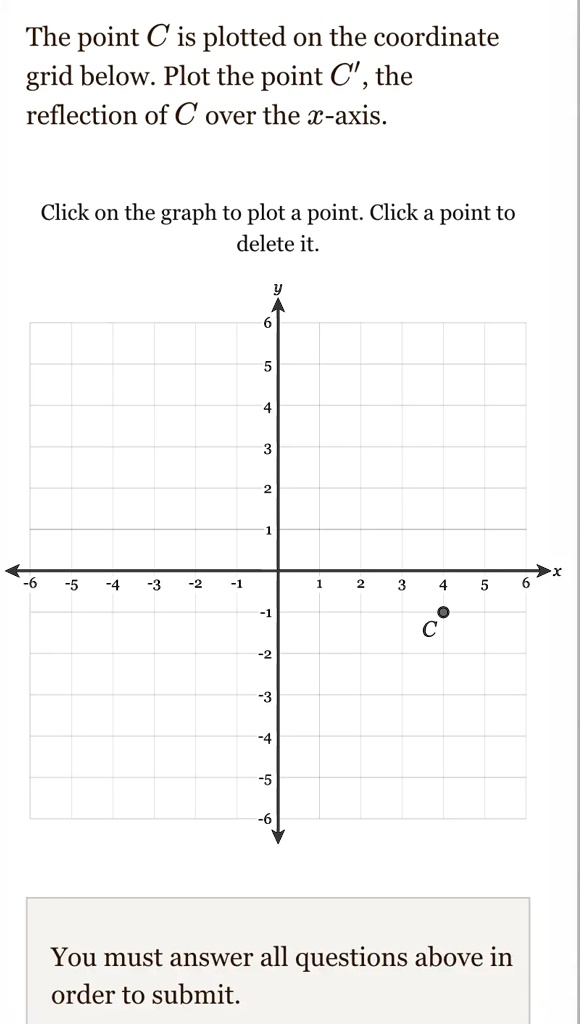 The point $C$ is plotted on the coordinate grid below. Plot the point $C'$, the reflection of $C$ over the $x$-axis.

Click on the graph to plot a point. Click a point to delete it.

$y$
6
5
4
3
2
1
-6 -5 -4 -3 -2 -1 1 2 3 4 5 6 $x$
-1
-2
-3
-4
-5
-6
$C$

You must answer all questions above in order to submit.